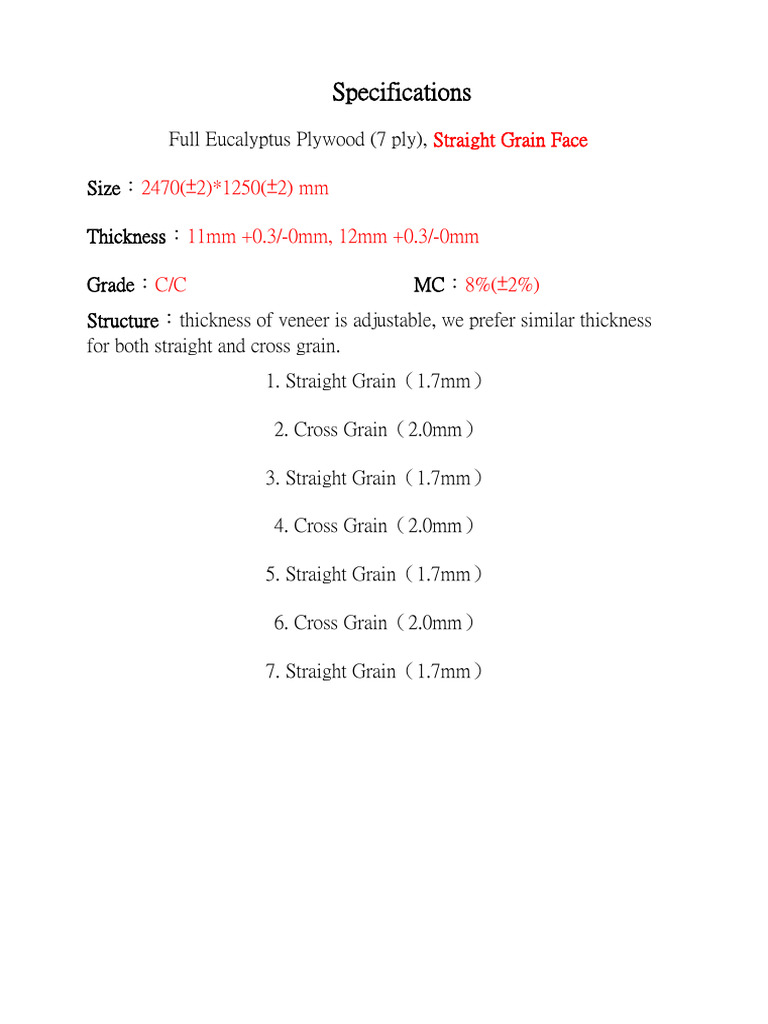 Specifications

Full Eucalyptus Plywood (7 ply), Straight Grain Face

Size：2470(±2)*1250(±2) mm

Thickness：11mm +0.3/-0mm, 12mm +0.3/-0mm

Grade：C/C

MC：8%(±2%)

Structure：thickness of veneer is adjustable, we prefer similar thickness for both straight and cross grain.

1. Straight Grain（1.7mm）

2. Cross Grain（2.0mm）

3. Straight Grain（1.7mm）

4. Cross Grain（2.0mm）

5. Straight Grain（1.7mm）

6. Cross Grain（2.0mm）

7. Straight Grain（1.7mm）